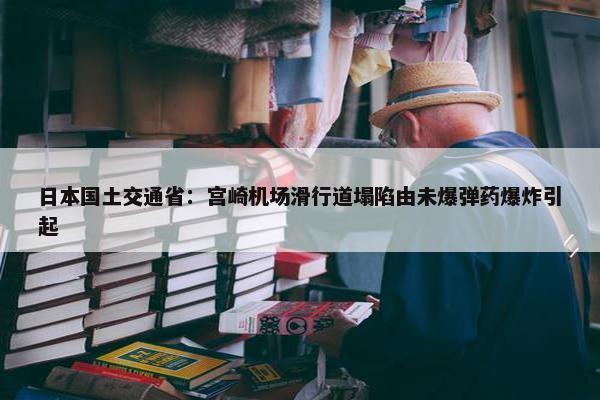 日本国土交通省：宫崎机场滑行道塌陷由未爆弹药爆炸引起